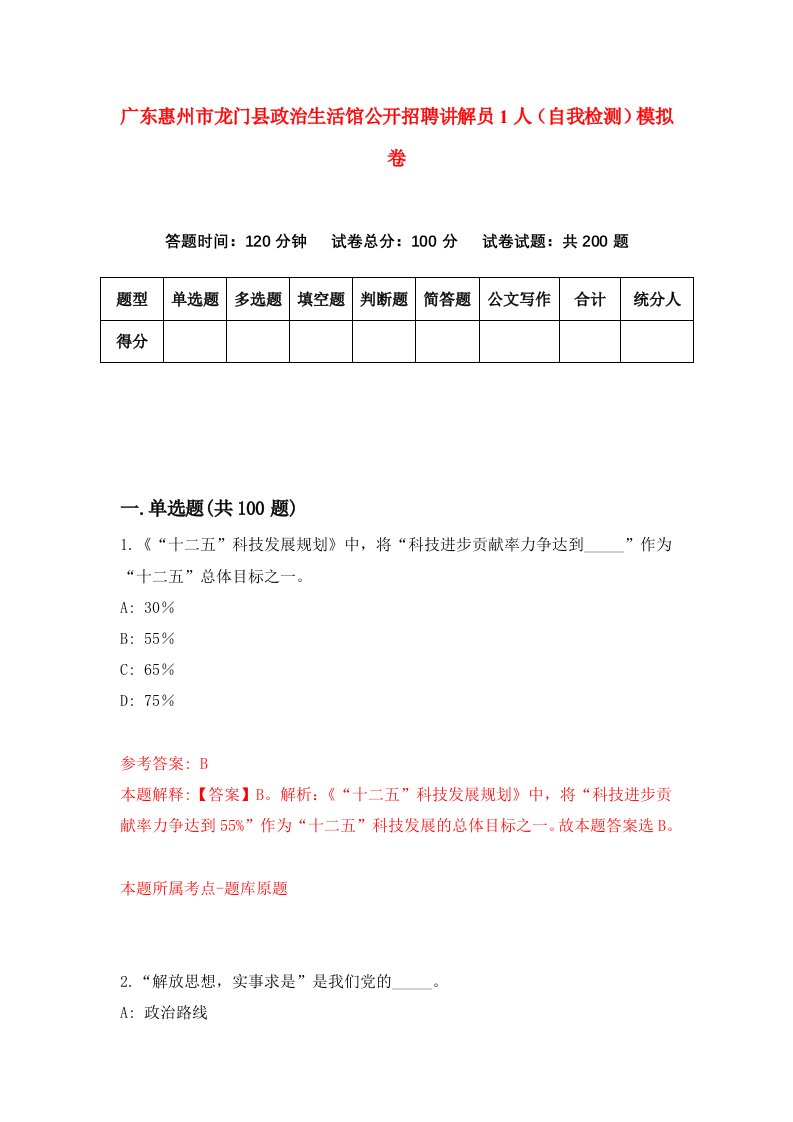 广东惠州市龙门县政治生活馆公开招聘讲解员1人（自我检测）模拟卷

答题时间：120分钟　　试卷总分：100分　　试卷试题：共200题

| 题型 | 单选题 | 多选题 | 填空题 | 判断题 | 简答题 | 公文写作 | 合计 | 统分人 |
|---|---|---|---|---|---|---|---|---|
| 得分 | | | | | | | | |

一.单选题(共100题)

1.《“十二五”科技发展规划》中，将“科技进步贡献率力争达到_____”作为“十二五”总体目标之一。
A: 30%
B: 55%
C: 65%
D: 75%

参考答案: B
本题解释:【答案】B。解析:《“十二五”科技发展规划》中，将“科技进步贡献率力争达到55%”作为“十二五”科技发展的总体目标之一。故本题答案选B。

本题所属考点-题库原题

2.“解放思想，实事求是”是我们党的_____。
A: 政治路线